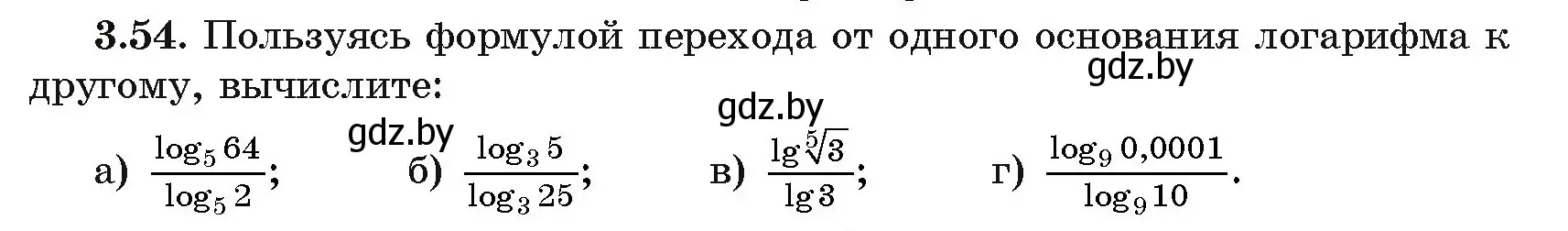 **3.54.** Пользуясь формулой перехода от одного основания логарифма к другому, вычислите:

gdz.by

gdz.by

gdz.by

а) $\frac{\log_5 64}{\log_5 2}$; б) $\frac{\log_3 5}{\log_3 25}$; в) $\frac{\lg \sqrt[5]{3}}{\lg 3}$; г) $\frac{\log_9 0{,}0001}{\log_9 10}$.